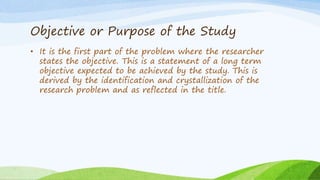 Objective or Purpose of the Study

• It is the first part of the problem where the researcher states the objective. This is a statement of a long term objective expected to be achieved by the study. This is derived by the identification and crystallization of the research problem and as reflected in the title.